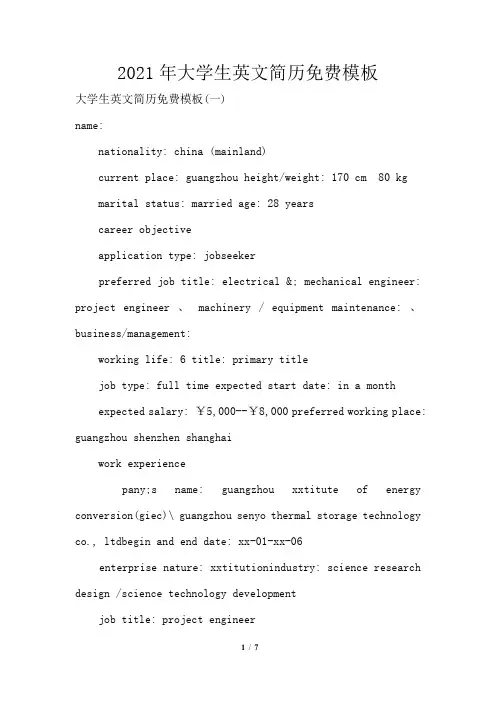 2021年大学生英文简历免费模板

大学生英文简历免费模板(一)

name:

nationality: china (mainland)

current place: guangzhou height/weight: 170 cm 80 kg

marital status: married age: 28 years

career objective

application type: jobseeker

preferred job title: electrical &; mechanical engineer: project engineer 、 machinery / equipment maintenance: 、 business/management:

working life: 6 title: primary title

job type: full time expected start date: in a month

expected salary: ￥5,000--￥8,000 preferred working place: guangzhou shenzhen shanghai

work experience

pany;s name: guangzhou xxtitute of energy conversion(giec)\ guangzhou senyo thermal storage technology co., ltdbegin and end date: xx-01-xx-06

enterprise nature: xxtitutionindustry: science research design /science technology development

job title: project engineer

1 / 7